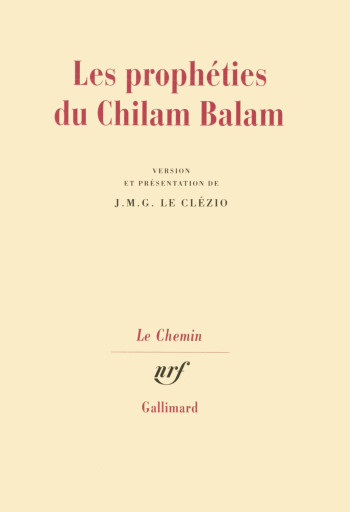 Les prophéties du Chilam Balam

VERSION
ET PRÉSENTATION DE
J.M.G. LE CLÉZIO

Le Chemin

nrf

Gallimard